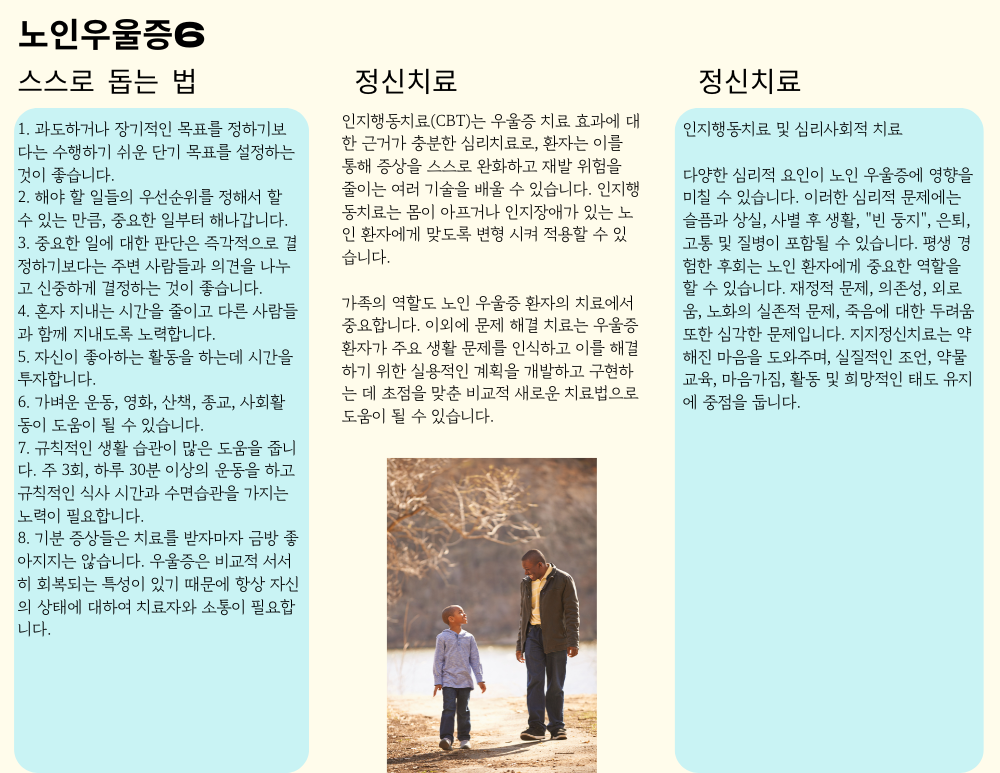 노인우울증6

스스로 돕는 법

1. 과도하거나 장기적인 목표를 정하기보다는 수행하기 쉬운 단기 목표를 설정하는 것이 좋습니다.
2. 해야 할 일들의 우선순위를 정해서 할 수 있는 만큼, 중요한 일부터 해나갑니다.
3. 중요한 일에 대한 판단은 즉각적으로 결정하기보다는 주변 사람들과 의견을 나누고 신중하게 결정하는 것이 좋습니다.
4. 혼자 지내는 시간을 줄이고 다른 사람들과 함께 지내도록 노력합니다.
5. 자신이 좋아하는 활동을 하는데 시간을 투자합니다.
6. 가벼운 운동, 영화, 산책, 종교, 사회활동이 도움이 될 수 있습니다.
7. 규칙적인 생활 습관이 많은 도움을 줍니다. 주 3회, 하루 30분 이상의 운동을 하고 규칙적인 식사 시간과 수면습관을 가지는 노력이 필요합니다.
8. 기분 증상들은 치료를 받자마자 금방 좋아지지는 않습니다. 우울증은 비교적 서서히 회복되는 특성이 있기 때문에 항상 자신의 상태에 대하여 치료자와 소통이 필요합니다.

정신치료

인지행동치료(CBT)는 우울증 치료 효과에 대한 근거가 충분한 심리치료로, 환자는 이를 통해 증상을 스스로 완화하고 재발 위험을 줄이는 여러 기술을 배울 수 있습니다. 인지행동치료는 몸이 아프거나 인지장애가 있는 노인 환자에게 맞도록 변형 시켜 적용할 수 있습니다.

가족의 역할도 노인 우울증 환자의 치료에서 중요합니다. 이외에 문제 해결 치료는 우울증 환자가 주요 생활 문제를 인식하고 이를 해결하기 위한 실용적인 계획을 개발하고 구현하는 데 초점을 맞춘 비교적 새로운 치료법으로 도움이 될 수 있습니다.

정신치료

인지행동치료 및 심리사회적 치료

다양한 심리적 요인이 노인 우울증에 영향을 미칠 수 있습니다. 이러한 심리적 문제에는 슬픔과 상실, 사별 후 생활, "빈 둥지", 은퇴, 고통 및 질병이 포함될 수 있습니다. 평생 경험한 후회는 노인 환자에게 중요한 역할을 할 수 있습니다. 재정적 문제, 의존성, 외로움, 노화의 실존적 문제, 죽음에 대한 두려움 또한 심각한 문제입니다. 지지정신치료는 약해진 마음을 도와주며, 실질적인 조언, 약물 교육, 마음가짐, 활동 및 희망적인 태도 유지에 중점을 둡니다.